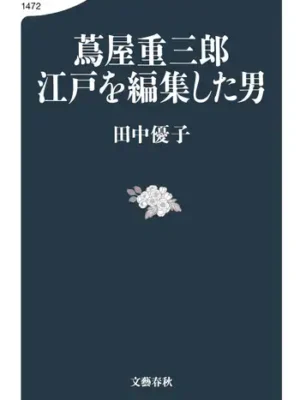 1472

蔦屋重三郎
江戸を編集した男

田中優子

文藝春秋